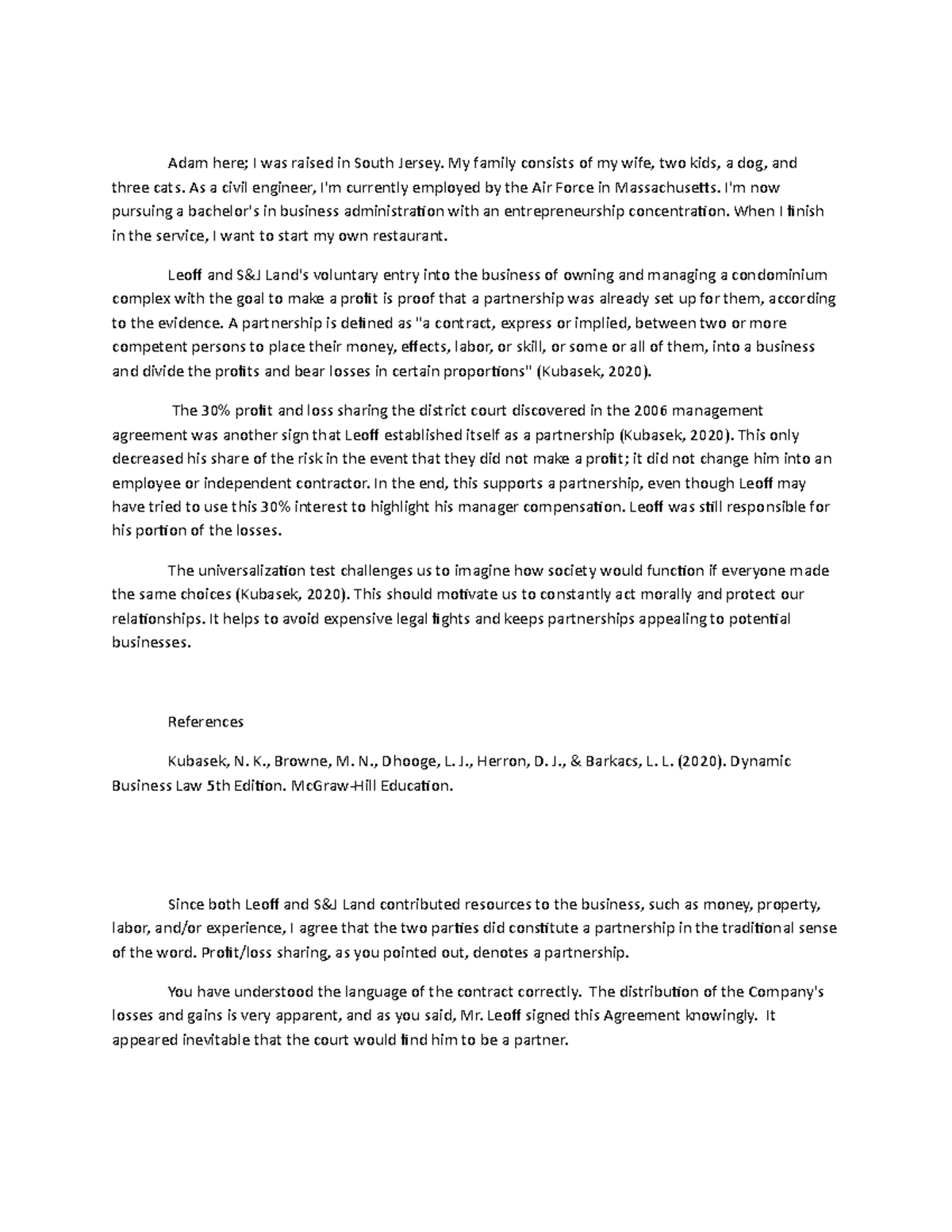 Adam here; I was raised in South Jersey. My family consists of my wife, two kids, a dog, and three cats. As a civil engineer, I'm currently employed by the Air Force in Massachusetts. I'm now pursuing a bachelor's in business administration with an entrepreneurship concentration. When I finish in the service, I want to start my own restaurant.

Leoff and S&J Land's voluntary entry into the business of owning and managing a condominium complex with the goal to make a profit is proof that a partnership was already set up for them, according to the evidence. A partnership is defined as "a contract, express or implied, between two or more competent persons to place their money, effects, labor, or skill, or some or all of them, into a business and divide the profits and bear losses in certain proportions" (Kubasek, 2020).

The 30% profit and loss sharing the district court discovered in the 2006 management agreement was another sign that Leoff established itself as a partnership (Kubasek, 2020). This only decreased his share of the risk in the event that they did not make a profit; it did not change him into an employee or independent contractor. In the end, this supports a partnership, even though Leoff may have tried to use this 30% interest to highlight his manager compensation. Leoff was still responsible for his portion of the losses.

The universalization test challenges us to imagine how society would function if everyone made the same choices (Kubasek, 2020). This should motivate us to constantly act morally and protect our relationships. It helps to avoid expensive legal fights and keeps partnerships appealing to potential businesses.

References

Kubasek, N. K., Browne, M. N., Dhooge, L. J., Herron, D. J., & Barkacs, L. L. (2020). Dynamic Business Law 5th Edition. McGraw-Hill Education.

Since both Leoff and S&J Land contributed resources to the business, such as money, property, labor, and/or experience, I agree that the two parties did constitute a partnership in the traditional sense of the word. Profit/loss sharing, as you pointed out, denotes a partnership.

You have understood the language of the contract correctly. The distribution of the Company's losses and gains is very apparent, and as you said, Mr. Leoff signed this Agreement knowingly. It appeared inevitable that the court would find him to be a partner.